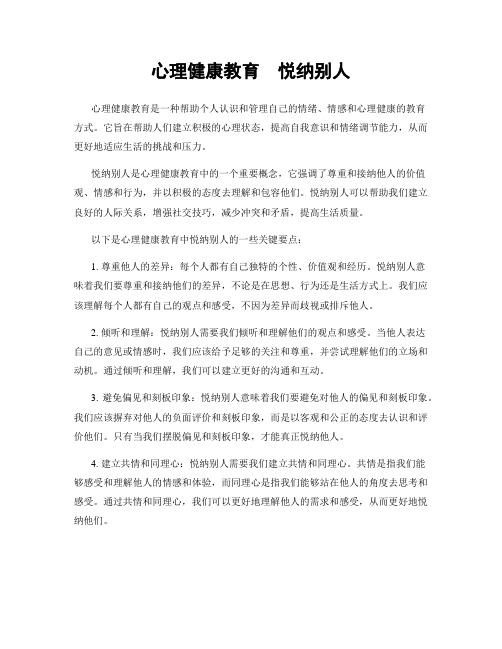 心理健康教育　悦纳别人

心理健康教育是一种帮助个人认识和管理自己的情绪、情感和心理健康的教育方式。它旨在帮助人们建立积极的心理状态，提高自我意识和情绪调节能力，从而更好地适应生活的挑战和压力。

悦纳别人是心理健康教育中的一个重要概念，它强调了尊重和接纳他人的价值观、情感和行为，并以积极的态度去理解和包容他们。悦纳别人可以帮助我们建立良好的人际关系，增强社交技巧，减少冲突和矛盾，提高生活质量。

以下是心理健康教育中悦纳别人的一些关键要点：

1. 尊重他人的差异：每个人都有自己独特的个性、价值观和经历。悦纳别人意味着我们要尊重和接纳他们的差异，不论是在思想、行为还是生活方式上。我们应该理解每个人都有自己的观点和感受，不因为差异而歧视或排斥他人。

2. 倾听和理解：悦纳别人需要我们倾听和理解他们的观点和感受。当他人表达自己的意见或情感时，我们应该给予足够的关注和尊重，并尝试理解他们的立场和动机。通过倾听和理解，我们可以建立更好的沟通和互动。

3. 避免偏见和刻板印象：悦纳别人意味着我们要避免对他人的偏见和刻板印象。我们应该摒弃对他人的负面评价和刻板印象，而是以客观和公正的态度去认识和评价他们。只有当我们摆脱偏见和刻板印象，才能真正悦纳他人。

4. 建立共情和同理心：悦纳别人需要我们建立共情和同理心。共情是指我们能够感受和理解他人的情感和体验，而同理心是指我们能够站在他人的角度去思考和感受。通过共情和同理心，我们可以更好地理解他人的需求和感受，从而更好地悦纳他们。